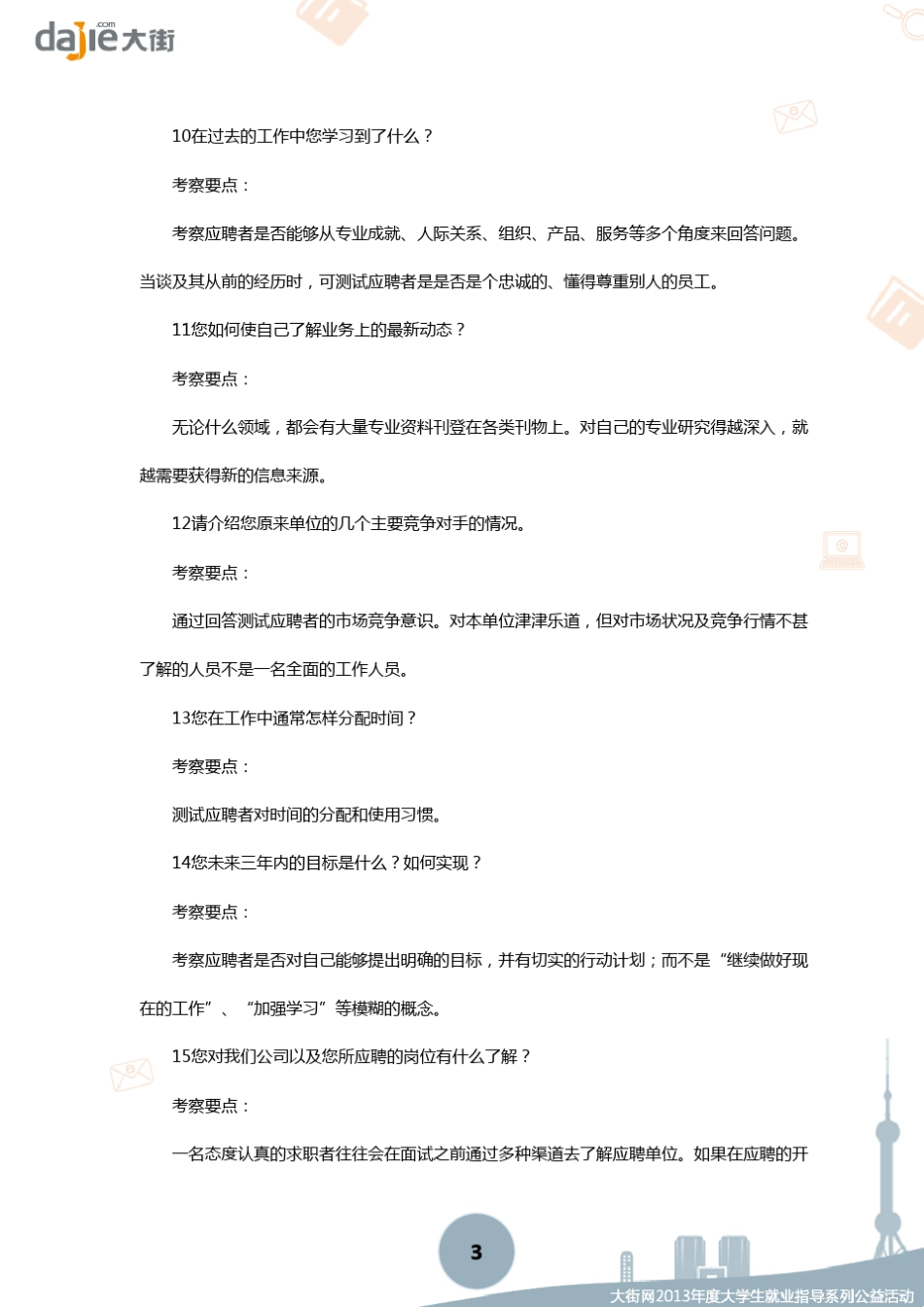 dajie.com 大街

10在过去的工作中您学习到了什么？

考察要点：

考察应聘者是否能够从专业成就、人际关系、组织、产品、服务等多个角度来回答问题。当谈及其从前的经历时，可测试应聘者是是否是个忠诚的、懂得尊重别人的员工。

11您如何使自己了解业务上的最新动态？

考察要点：

无论什么领域，都会有大量专业资料刊登在各类刊物上。对自己的专业研究得越深入，就越需要获得新的信息来源。

12请介绍您原来单位的几个主要竞争对手的情况。

考察要点：

通过回答测试应聘者的市场竞争意识。对本单位津津乐道，但对市场状况及竞争行情不甚了解的人员不是一名全面的工作人员。

13您在工作中通常怎样分配时间？

考察要点：

测试应聘者对时间的分配和使用习惯。

14您未来三年内的目标是什么？如何实现？

考察要点：

考察应聘者是否对自己能够提出明确的目标，并有切实的行动计划；而不是“继续做好现在的工作”、“加强学习”等模糊的概念。

15您对我们公司以及您所应聘的岗位有什么了解？

考察要点：

一名态度认真的求职者往往会在面试之前通过多种渠道去了解应聘单位。如果在应聘的开

3

大街网2013年度大学生就业指导系列公益活动